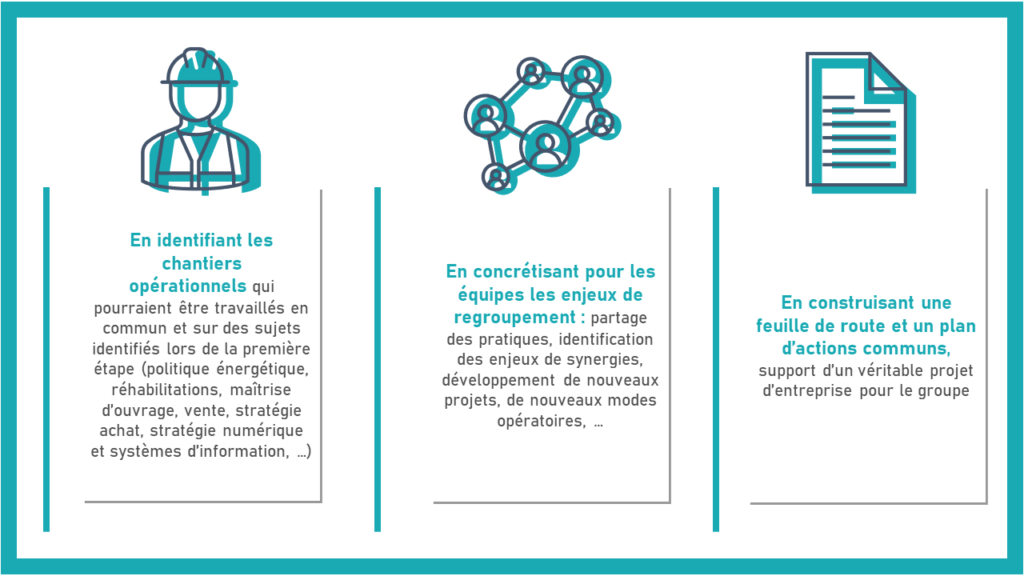 En identifiant les chantiers opérationnels qui pourraient être travaillés en commun et sur des sujets identifiés lors de la première étape (politique énergétique, réhabilitations, maîtrise d'ouvrage, vente, stratégie achat, stratégie numérique et systèmes d'information, …)

En concrétisant pour les équipes les enjeux de regroupement : partage des pratiques, identification des enjeux de synergies, développement de nouveaux projets, de nouveaux modes opératoires, …

En construisant une feuille de route et un plan d'actions communs, support d'un véritable projet d'entreprise pour le groupe